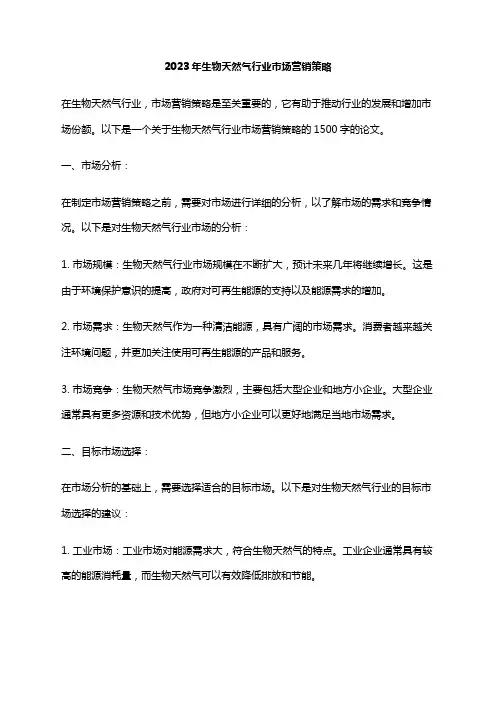 2023年生物天然气行业市场营销策略

在生物天然气行业，市场营销策略是至关重要的，它有助于推动行业的发展和增加市场份额。以下是一个关于生物天然气行业市场营销策略的1500字的论文。

一、市场分析：

在制定市场营销策略之前，需要对市场进行详细的分析，以了解市场的需求和竞争情况。以下是对生物天然气行业市场的分析：

1. 市场规模：生物天然气行业市场规模在不断扩大，预计未来几年将继续增长。这是由于环境保护意识的提高，政府对可再生能源的支持以及能源需求的增加。

2. 市场需求：生物天然气作为一种清洁能源，具有广阔的市场需求。消费者越来越关注环境问题，并更加关注使用可再生能源的产品和服务。

3. 市场竞争：生物天然气市场竞争激烈，主要包括大型企业和地方小企业。大型企业通常具有更多资源和技术优势，但地方小企业可以更好地满足当地市场需求。

二、目标市场选择：

在市场分析的基础上，需要选择适合的目标市场。以下是对生物天然气行业的目标市场选择的建议：

1. 工业市场：工业市场对能源需求大，符合生物天然气的特点。工业企业通常具有较高的能源消耗量，而生物天然气可以有效降低排放和节能。